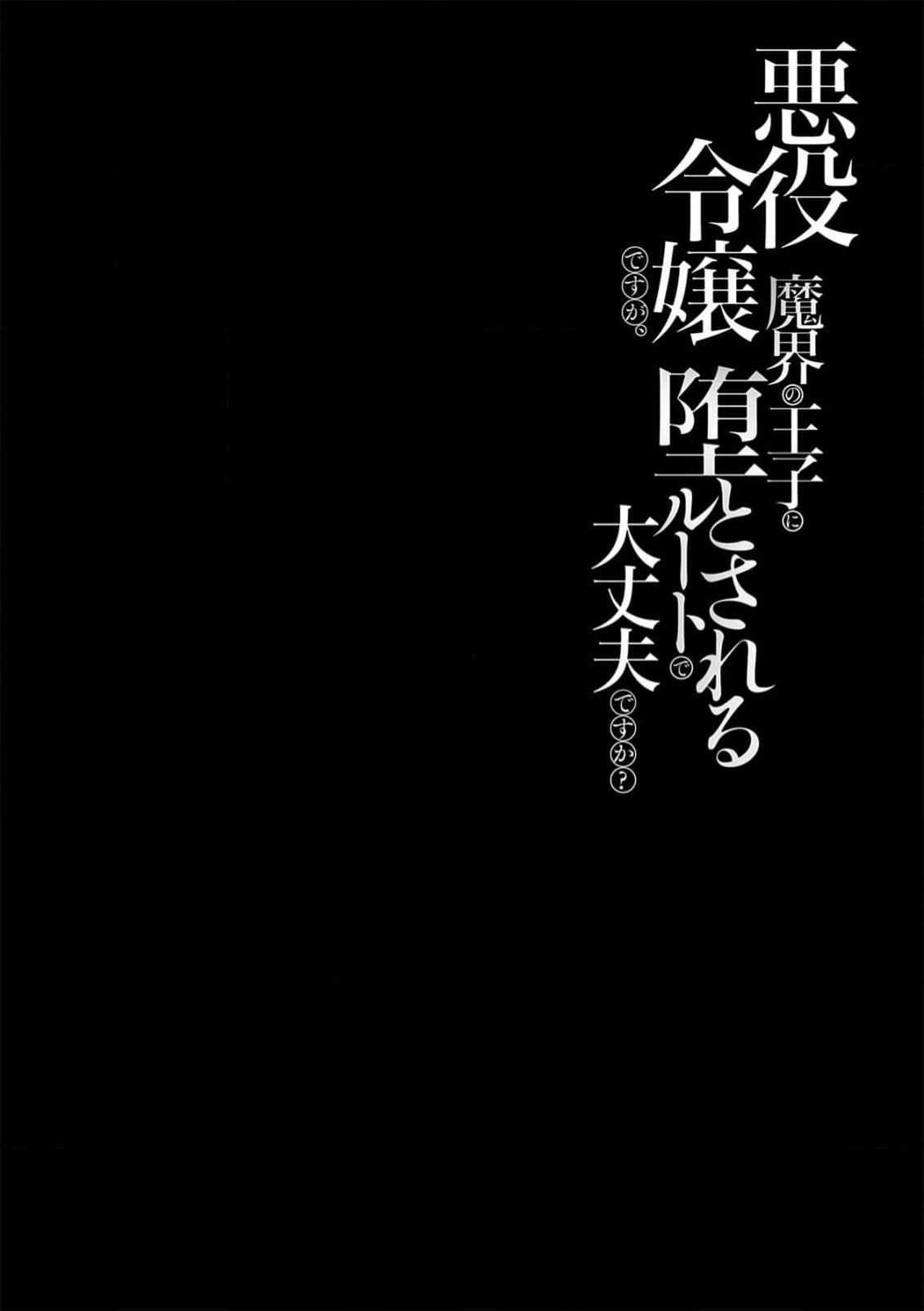 悪役令嬢ですが、魔界の王子に堕とされるルートで大丈夫ですか？